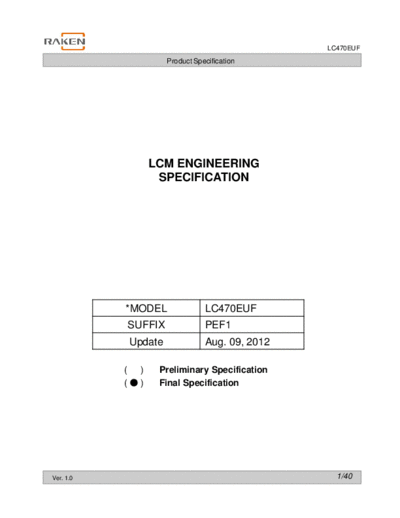 RAKEN

LC470EUF

Product Specification

LCM ENGINEERING
SPECIFICATION

| *MODEL | LC470EUF |
|---|---|
| SUFFIX | PEF1 |
| Update | Aug. 09, 2012 |

(   ) Preliminary Specification
( ● ) Final Specification

Ver. 1.0

1/40